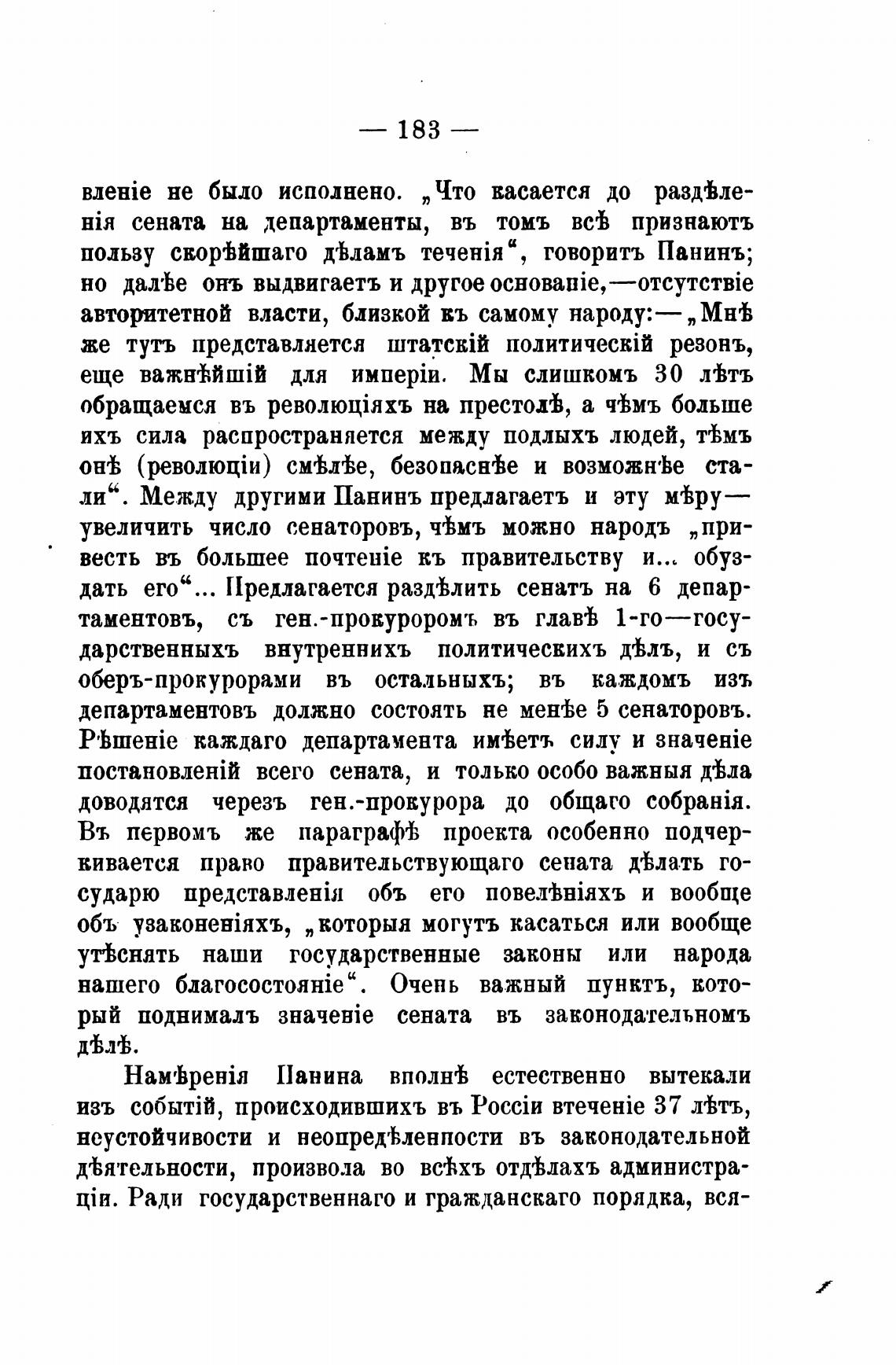 — 183 —

вленіе не было исполнено. „Что касается до раздѣленія сената на департаменты, въ томъ всѣ признаютъ пользу скорѣйшаго дѣламъ теченія“, говоритъ Панинъ; но далѣе онъ выдвигаетъ и другое основаніе,—отсутствіе авторитетной власти, близкой къ самому народу:—„Мнѣ же тутъ представляется штатскій политическій резонъ, еще важнѣйшій для имперіи. Мы слишкомъ 30 лѣтъ обращаемся въ революціяхъ на престолѣ, а чѣмъ больше ихъ сила распространяется между подлыхъ людей, тѣмъ онѣ (революціи) смѣлѣе, безопаснѣе и возможнѣе стали“. Между другими Панинъ предлагаетъ и эту мѣру—увеличить число сенаторовъ, чѣмъ можно народъ „привесть въ большее почтеніе къ правительству и... обуздать его“... Предлагается раздѣлить сенатъ на 6 департаментовъ, съ ген.-прокуроромъ въ главѣ 1-го—государственныхъ внутреннихъ политическихъ дѣлъ, и съ оберъ-прокурорами въ остальныхъ; въ каждомъ изъ департаментовъ должно состоять не менѣе 5 сенаторовъ. Рѣшеніе каждаго департамента имѣетъ силу и значеніе постановленій всего сената, и только особо важныя дѣла доводятся черезъ ген.-прокурора до общаго собранія. Въ первомъ же параграфѣ проекта особенно подчеркивается право правительствующаго сената дѣлать государю представленія объ его повелѣніяхъ и вообще объ узаконеніяхъ, „которыя могутъ касаться или вообще утѣснять наши государственные законы или народа нашего благосостояніе“. Очень важный пунктъ, который поднималъ значеніе сената въ законодательномъ дѣлѣ.

Намѣренія Панина вполнѣ естественно вытекали изъ событій, происходившихъ въ Россіи втеченіе 37 лѣтъ, неустойчивости и неопредѣленности въ законодательной дѣятельности, произвола во всѣхъ отдѣлахъ администраціи. Ради государственнаго и гражданскаго порядка, вся-